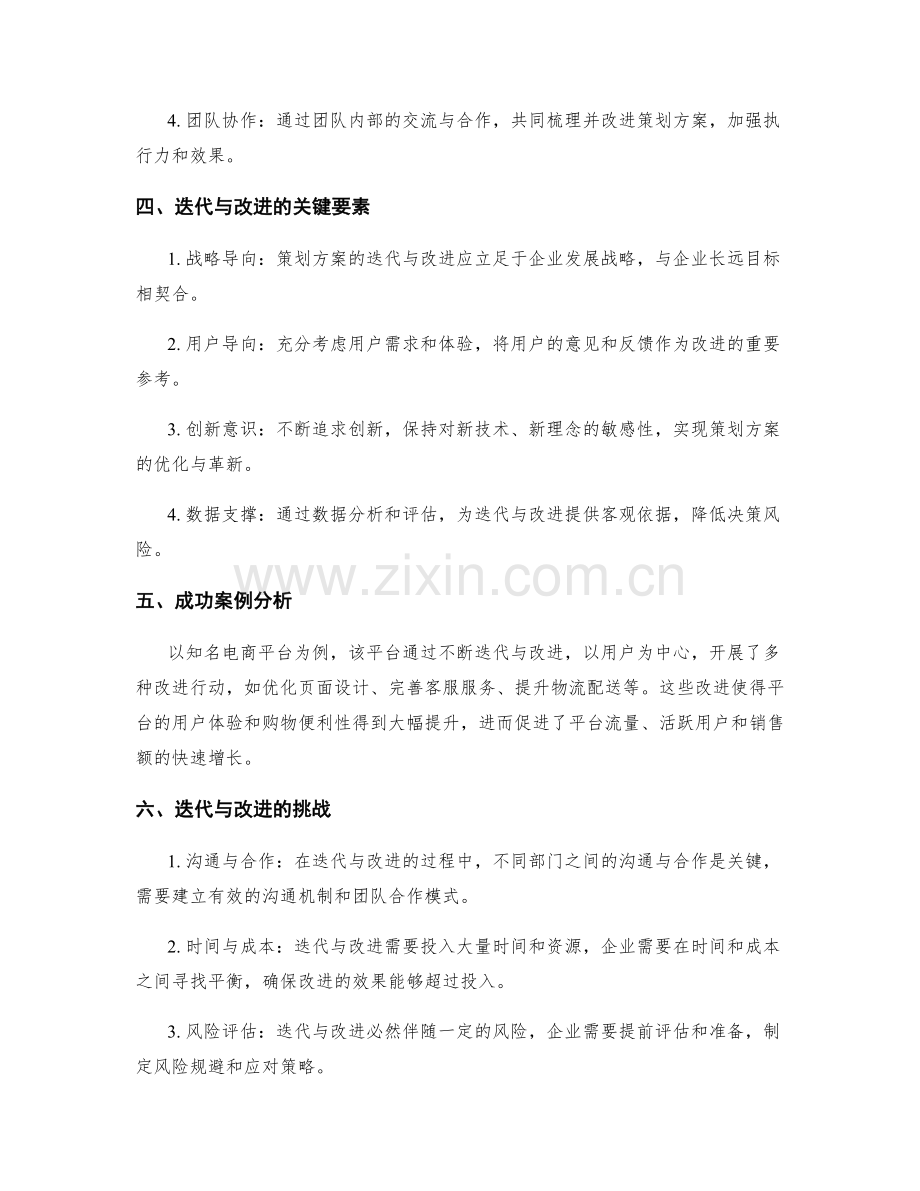 4. 团队协作：通过团队内部的交流与合作，共同梳理并改进策划方案，加强执行力和效果。

四、迭代与改进的关键要素

1. 战略导向：策划方案的迭代与改进应立足于企业发展战略，与企业长远目标相契合。

2. 用户导向：充分考虑用户需求和体验，将用户的意见和反馈作为改进的重要参考。

3. 创新意识：不断追求创新，保持对新技术、新理念的敏感性，实现策划方案的优化与革新。

4. 数据支撑：通过数据分析和评估，为迭代与改进提供客观依据，降低决策风险。

www.zixin.com.cn

五、成功案例分析

以知名电商平台为例，该平台通过不断迭代与改进，以用户为中心，开展了多种改进行动，如优化页面设计、完善客服服务、提升物流配送等。这些改进使得平台的用户体验和购物便利性得到大幅提升，进而促进了平台流量、活跃用户和销售额的快速增长。

六、迭代与改进的挑战

1. 沟通与合作：在迭代与改进的过程中，不同部门之间的沟通与合作是关键，需要建立有效的沟通机制和团队合作模式。

2. 时间与成本：迭代与改进需要投入大量时间和资源，企业需要在时间和成本之间寻找平衡，确保改进的效果能够超过投入。

3. 风险评估：迭代与改进必然伴随一定的风险，企业需要提前评估和准备，制定风险规避和应对策略。